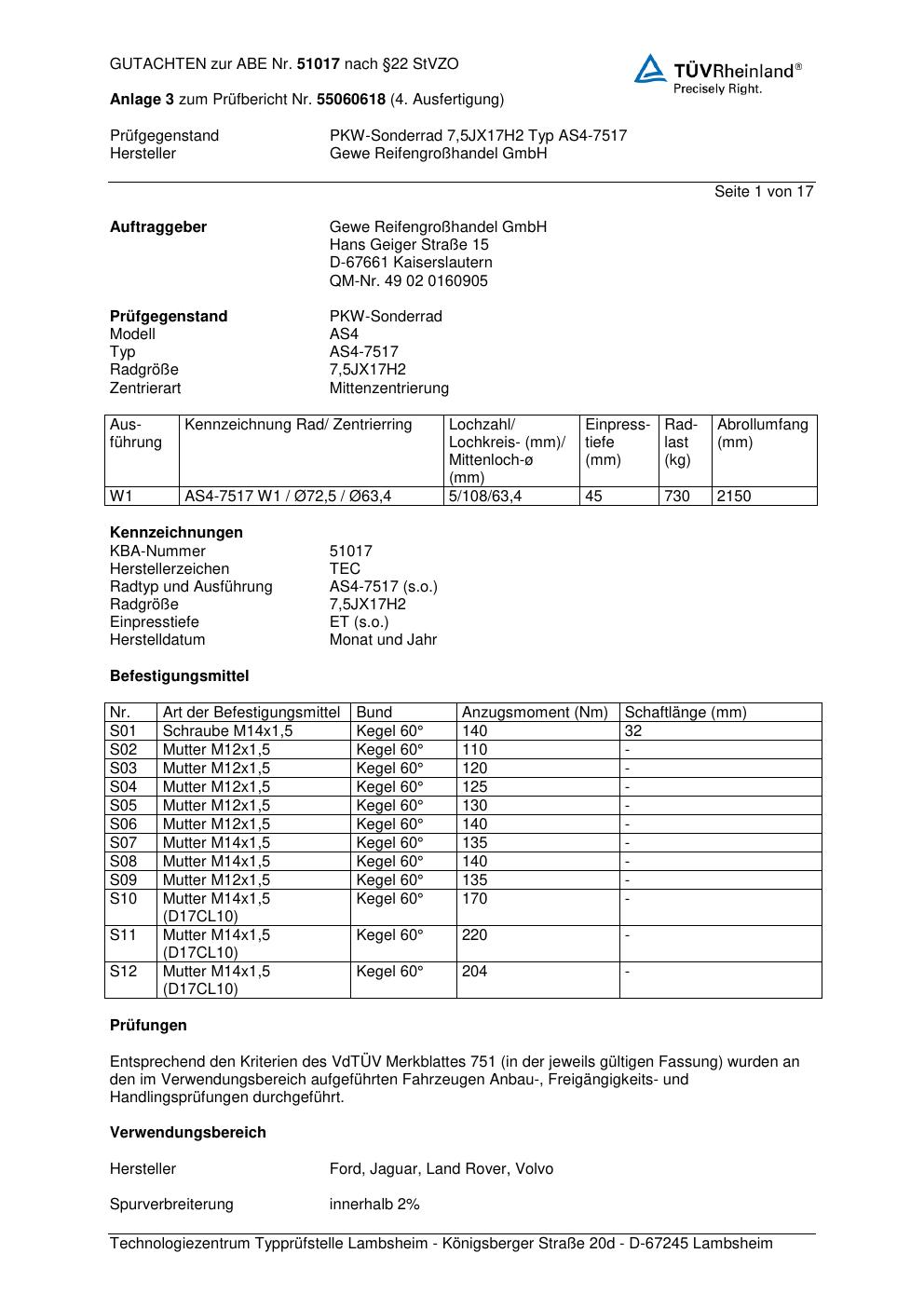 GUTACHTEN zur ABE Nr. 51017 nach §22 StVZO

TÜVRheinland®
Precisely Right.

Anlage 3 zum Prüfbericht Nr. 55060618 (4. Ausfertigung)

Prüfgegenstand PKW-Sonderrad 7,5JX17H2 Typ AS4-7517
Hersteller Gewe Reifengroßhandel GmbH

Seite 1 von 17

Auftraggeber Gewe Reifengroßhandel GmbH
Hans Geiger Straße 15
D-67661 Kaiserslautern
QM-Nr. 49 02 0160905

Prüfgegenstand PKW-Sonderrad
Modell AS4
Typ AS4-7517
Radgröße 7,5JX17H2
Zentrierart Mittenzentrierung

| Ausführung | Kennzeichnung Rad/ Zentrierring | Lochzahl/ Lochkreis- (mm)/ Mittenloch-ø (mm) | Einpresstiefe (mm) | Radlast (kg) | Abrollumfang (mm) |
|---|---|---|---|---|---|
| W1 | AS4-7517 W1 / Ø72,5 / Ø63,4 | 5/108/63,4 | 45 | 730 | 2150 |

Kennzeichnungen
KBA-Nummer 51017
Herstellerzeichen TEC
Radtyp und Ausführung AS4-7517 (s.o.)
Radgröße 7,5JX17H2
Einpresstiefe ET (s.o.)
Herstelldatum Monat und Jahr

Befestigungsmittel

| Nr. | Art der Befestigungsmittel | Bund | Anzugsmoment (Nm) | Schaftlänge (mm) |
|---|---|---|---|---|
| S01 | Schraube M14x1,5 | Kegel 60° | 140 | 32 |
| S02 | Mutter M12x1,5 | Kegel 60° | 110 | - |
| S03 | Mutter M12x1,5 | Kegel 60° | 120 | - |
| S04 | Mutter M12x1,5 | Kegel 60° | 125 | - |
| S05 | Mutter M12x1,5 | Kegel 60° | 130 | - |
| S06 | Mutter M12x1,5 | Kegel 60° | 140 | - |
| S07 | Mutter M14x1,5 | Kegel 60° | 135 | - |
| S08 | Mutter M14x1,5 | Kegel 60° | 140 | - |
| S09 | Mutter M12x1,5 | Kegel 60° | 135 | - |
| S10 | Mutter M14x1,5 (D17CL10) | Kegel 60° | 170 | - |
| S11 | Mutter M14x1,5 (D17CL10) | Kegel 60° | 220 | - |
| S12 | Mutter M14x1,5 (D17CL10) | Kegel 60° | 204 | - |

Prüfungen

Entsprechend den Kriterien des VdTÜV Merkblattes 751 (in der jeweils gültigen Fassung) wurden an den im Verwendungsbereich aufgeführten Fahrzeugen Anbau-, Freigängigkeits- und Handlingsprüfungen durchgeführt.

Verwendungsbereich

Hersteller Ford, Jaguar, Land Rover, Volvo

Spurverbreiterung innerhalb 2%

Technologiezentrum Typprüfstelle Lambsheim - Königsberger Straße 20d - D-67245 Lambsheim